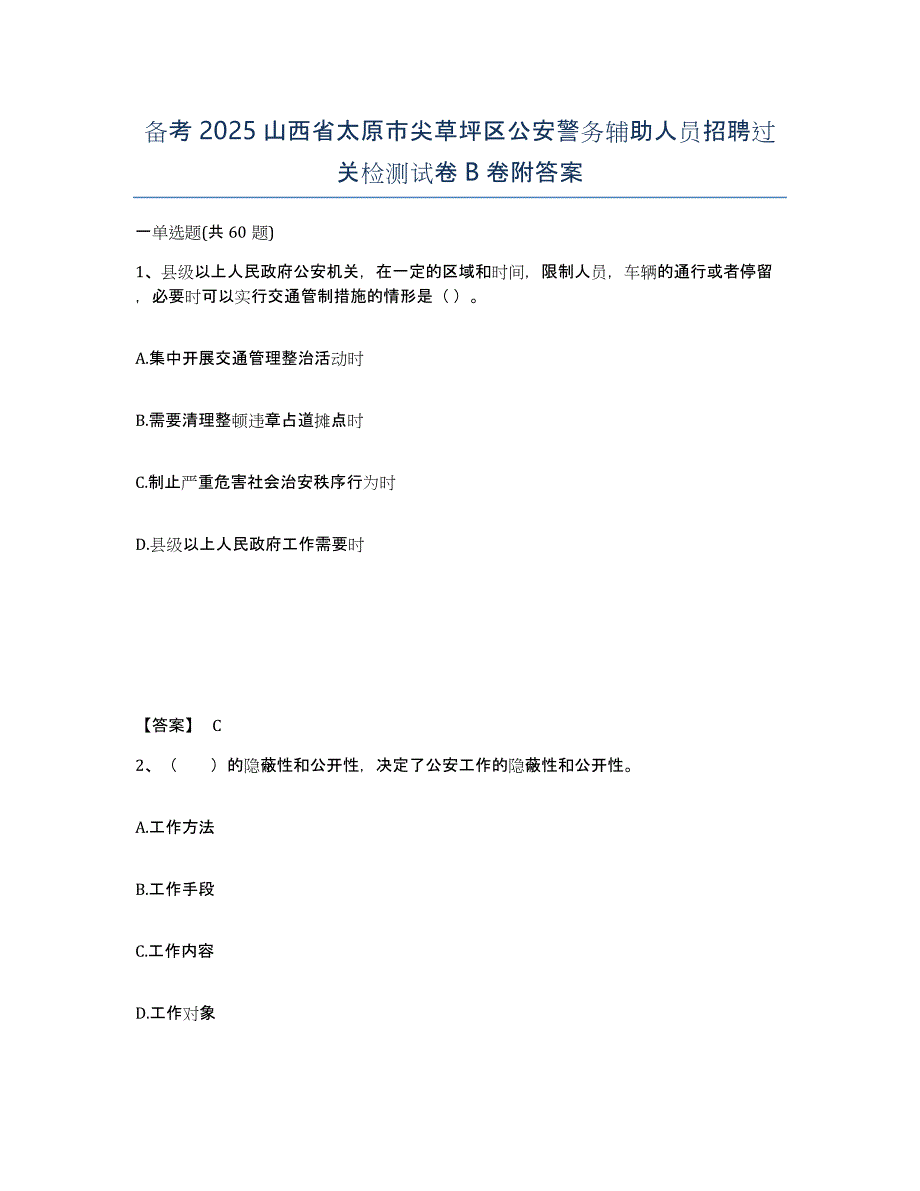 备考 2025 山西省太原市尖草坪区公安警务辅助人员招聘过关检测试卷 B 卷附答案

一单选题(共 60 题)

1、县级以上人民政府公安机关，在一定的区域和时间，限制人员，车辆的通行或者停留，必要时可以实行交通管制措施的情形是（ ）。

A.集中开展交通管理整治活动时

B.需要清理整顿违章占道摊点时

C.制止严重危害社会治安秩序行为时

D.县级以上人民政府工作需要时

【答案】 C

2、（ ）的隐蔽性和公开性，决定了公安工作的隐蔽性和公开性。

A.工作方法

B.工作手段

C.工作内容

D.工作对象